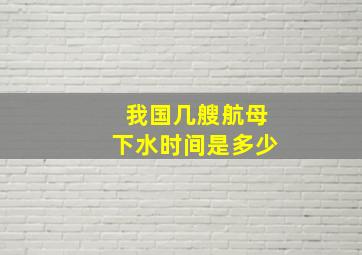 我国几艘航母
下水时间是多少